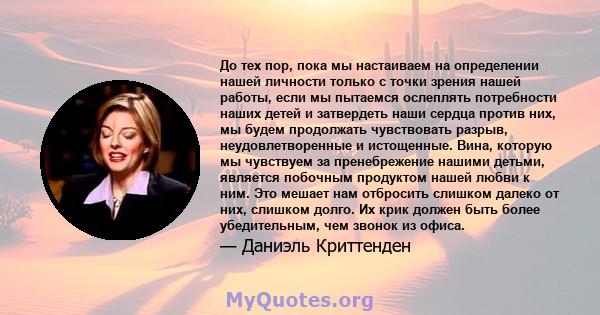 До тех пор, пока мы настаиваем на определении нашей личности только с точки зрения нашей работы, если мы пытаемся ослеплять потребности наших детей и затвердеть наши сердца против них, мы будем продолжать чувствовать разрыв, неудовлетворенные и истощенные. Вина, которую мы чувствуем за пренебрежение нашими детьми, является побочным продуктом нашей любви к ним. Это мешает нам отбросить слишком далеко от них, слишком долго. Их крик должен быть более убедительным, чем звонок из офиса.

— Даниэль Криттенден

MyQuotes.org